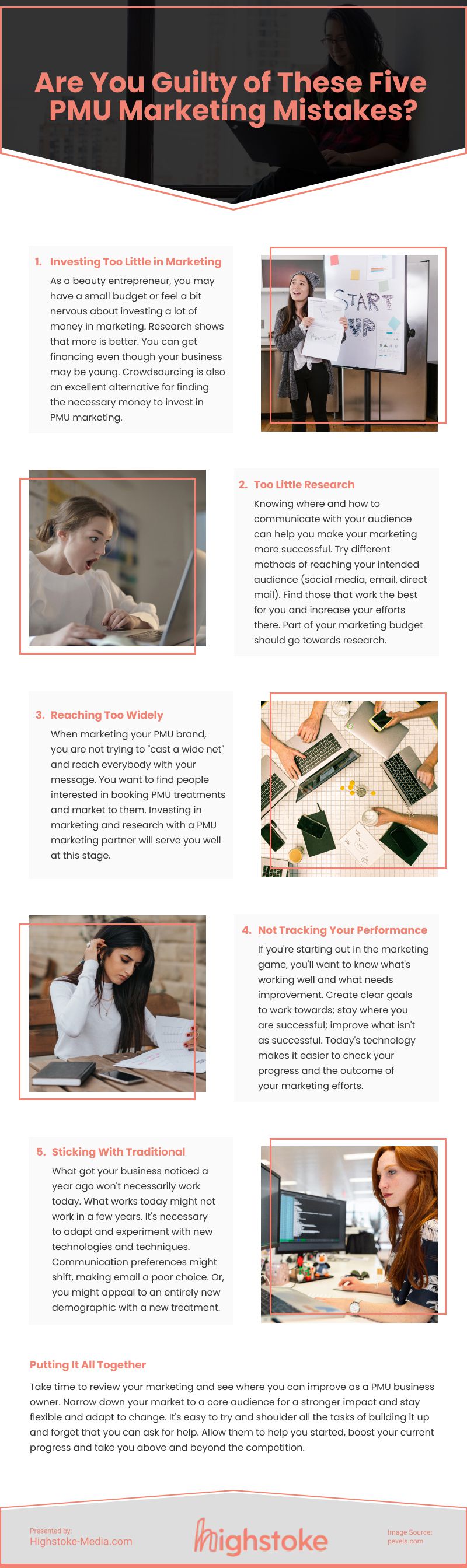 Are You Guilty of These Five PMU Marketing Mistakes?

1. Investing Too Little in Marketing

As a beauty entrepreneur, you may have a small budget or feel a bit nervous about investing a lot of money in marketing. Research shows that more is better. You can get financing even though your business may be young. Crowdsourcing is also an excellent alternative for finding the necessary money to invest in PMU marketing.

START UP

2. Too Little Research

Knowing where and how to communicate with your audience can help you make your marketing more successful. Try different methods of reaching your intended audience (social media, email, direct mail). Find those that work the best for you and increase your efforts there. Part of your marketing budget should go towards research.

3. Reaching Too Widely

When marketing your PMU brand, you are not trying to "cast a wide net" and reach everybody with your message. You want to find people interested in booking PMU treatments and market to them. Investing in marketing and research with a PMU marketing partner will serve you well at this stage.

4. Not Tracking Your Performance

If you're starting out in the marketing game, you'll want to know what's working well and what needs improvement. Create clear goals to work towards; stay where you are successful; improve what isn't as successful. Today's technology makes it easier to check your progress and the outcome of your marketing efforts.

5. Sticking With Traditional

What got your business noticed a year ago won't necessarily work today. What works today might not work in a few years. It's necessary to adapt and experiment with new technologies and techniques. Communication preferences might shift, making email a poor choice. Or, you might appeal to an entirely new demographic with a new treatment.

Putting It All Together

Take time to review your marketing and see where you can improve as a PMU business owner. Narrow down your market to a core audience for a stronger impact and stay flexible and adapt to change. It's easy to try and shoulder all the tasks of building it up and forget that you can ask for help. Allow them to help you started, boost your current progress and take you above and beyond the competition.

Presented by:
Highstoke-Media.com

highstoke

Image Source:
pexels.com